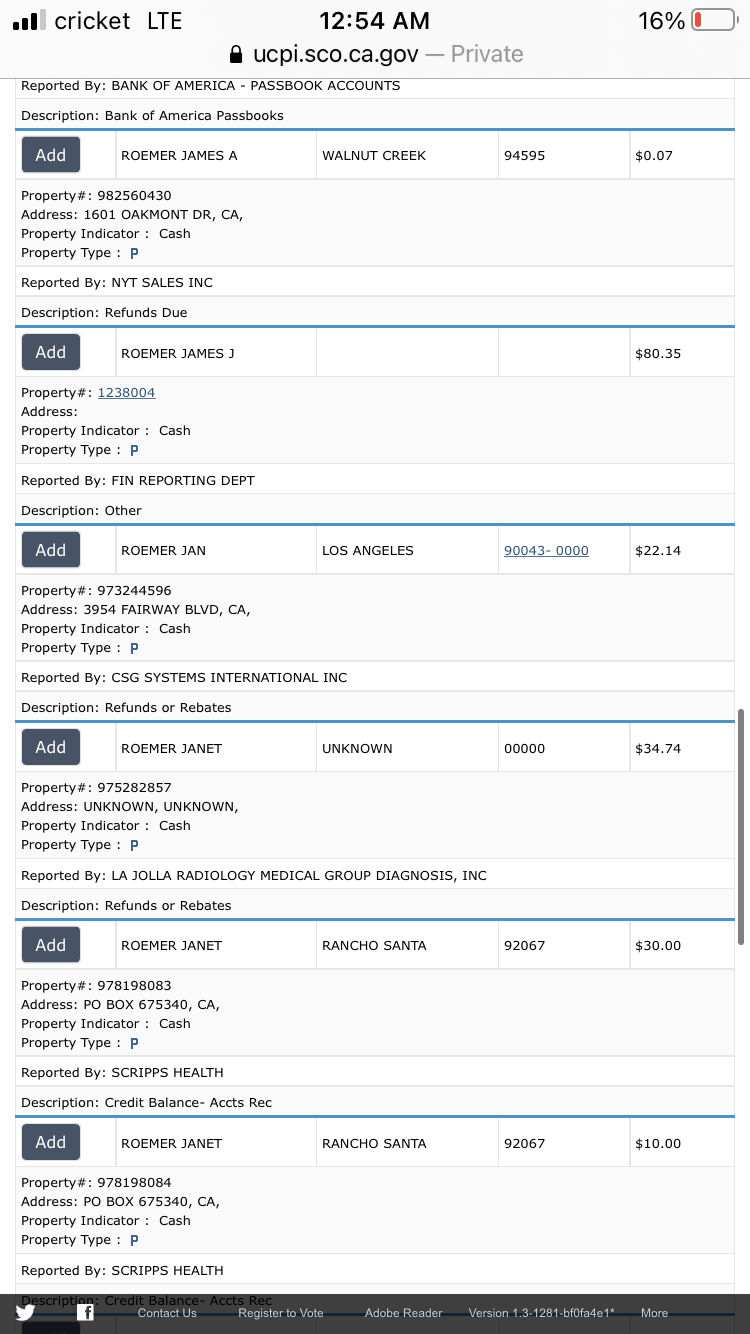 cricket LTE 12:54 AM 16%
ucpi.sco.ca.gov — Private

Reported By: BANK OF AMERICA - PASSBOOK ACCOUNTS

Description: Bank of America Passbooks

| Add | ROEMER JAMES A | WALNUT CREEK | 94595 | $0.07 |
|---|---|---|---|---|

Property#: 982560430
Address: 1601 OAKMONT DR, CA,
Property Indicator : Cash
Property Type : P

Reported By: NYT SALES INC

Description: Refunds Due

| Add | ROEMER JAMES J | | | $80.35 |
|---|---|---|---|---|

Property#: 1238004
Address:
Property Indicator : Cash
Property Type : P

Reported By: FIN REPORTING DEPT

Description: Other

| Add | ROEMER JAN | LOS ANGELES | 90043- 0000 | $22.14 |
|---|---|---|---|---|

Property#: 973244596
Address: 3954 FAIRWAY BLVD, CA,
Property Indicator : Cash
Property Type : P

Reported By: CSG SYSTEMS INTERNATIONAL INC

Description: Refunds or Rebates

| Add | ROEMER JANET | UNKNOWN | 00000 | $34.74 |
|---|---|---|---|---|

Property#: 975282857
Address: UNKNOWN, UNKNOWN,
Property Indicator : Cash
Property Type : P

Reported By: LA JOLLA RADIOLOGY MEDICAL GROUP DIAGNOSIS, INC

Description: Refunds or Rebates

| Add | ROEMER JANET | RANCHO SANTA | 92067 | $30.00 |
|---|---|---|---|---|

Property#: 978198083
Address: PO BOX 675340, CA,
Property Indicator : Cash
Property Type : P

Reported By: SCRIPPS HEALTH

Description: Credit Balance- Accts Rec

| Add | ROEMER JANET | RANCHO SANTA | 92067 | $10.00 |
|---|---|---|---|---|

Property#: 978198084
Address: PO BOX 675340, CA,
Property Indicator : Cash
Property Type : P

Reported By: SCRIPPS HEALTH

Description: Credit Balance- Accts Rec

Contact Us Register to Vote Adobe Reader Version 1.3-1281-bf0fa4e1* More